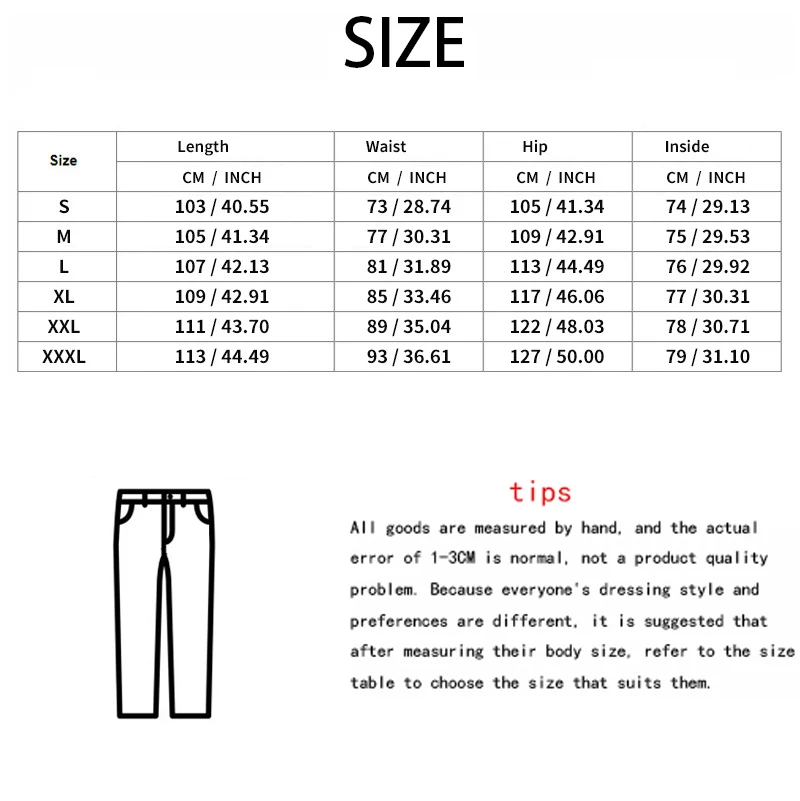 SIZE

| Size | Length | Waist | Hip | Inside |
|---|---|---|---|---|
| | CM / INCH | CM / INCH | CM / INCH | CM / INCH |
| S | 103 / 40.55 | 73 / 28.74 | 105 / 41.34 | 74 / 29.13 |
| M | 105 / 41.34 | 77 / 30.31 | 109 / 42.91 | 75 / 29.53 |
| L | 107 / 42.13 | 81 / 31.89 | 113 / 44.49 | 76 / 29.92 |
| XL | 109 / 42.91 | 85 / 33.46 | 117 / 46.06 | 77 / 30.31 |
| XXL | 111 / 43.70 | 89 / 35.04 | 122 / 48.03 | 78 / 30.71 |
| XXXL | 113 / 44.49 | 93 / 36.61 | 127 / 50.00 | 79 / 31.10 |

tips

All goods are measured by hand, and the actual error of 1-3CM is normal, not a product quality problem. Because everyone's dressing style and preferences are different, it is suggested that after measuring their body size, refer to the size table to choose the size that suits them.